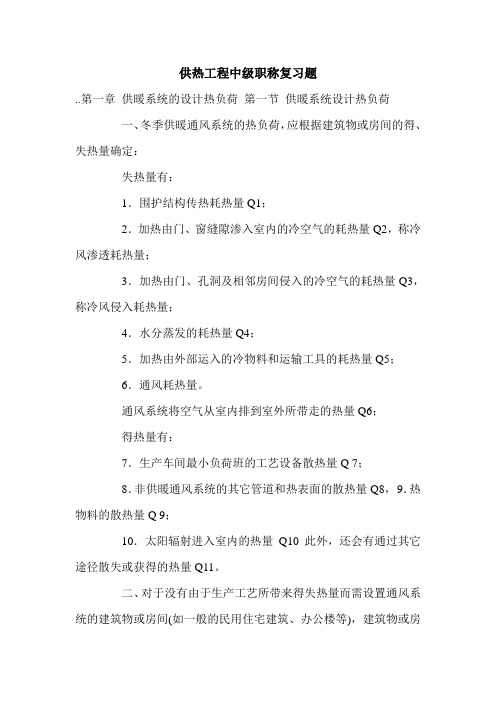 供热工程中级职称复习题

..第一章 供暖系统的设计热负荷 第一节 供暖系统设计热负荷

一、冬季供暖通风系统的热负荷，应根据建筑物或房间的得、失热量确定：

失热量有：

1．围护结构传热耗热量 Q1；

2．加热由门、窗缝隙渗入室内的冷空气的耗热量 Q2，称冷风渗透耗热量；

3．加热由门、孔洞及相邻房间侵入的冷空气的耗热量 Q3，称冷风侵入耗热量；

4．水分蒸发的耗热量 Q4；

5．加热由外部运入的冷物料和运输工具的耗热量 Q5；

6．通风耗热量。

通风系统将空气从室内排到室外所带走的热量 Q6；

得热量有：

7．生产车间最小负荷班的工艺设备散热量 Q 7；

8. 非供暖通风系统的其它管道和热表面的散热量 Q8，9. 热物料的散热量 Q 9；

10．太阳辐射进入室内的热量 Q10 此外，还会有通过其它途径散失或获得的热量 Q11。

二、对于没有由于生产工艺所带来得失热量而需设置通风系统的建筑物或房间(如一般的民用住宅建筑、办公楼等)，建筑物或房